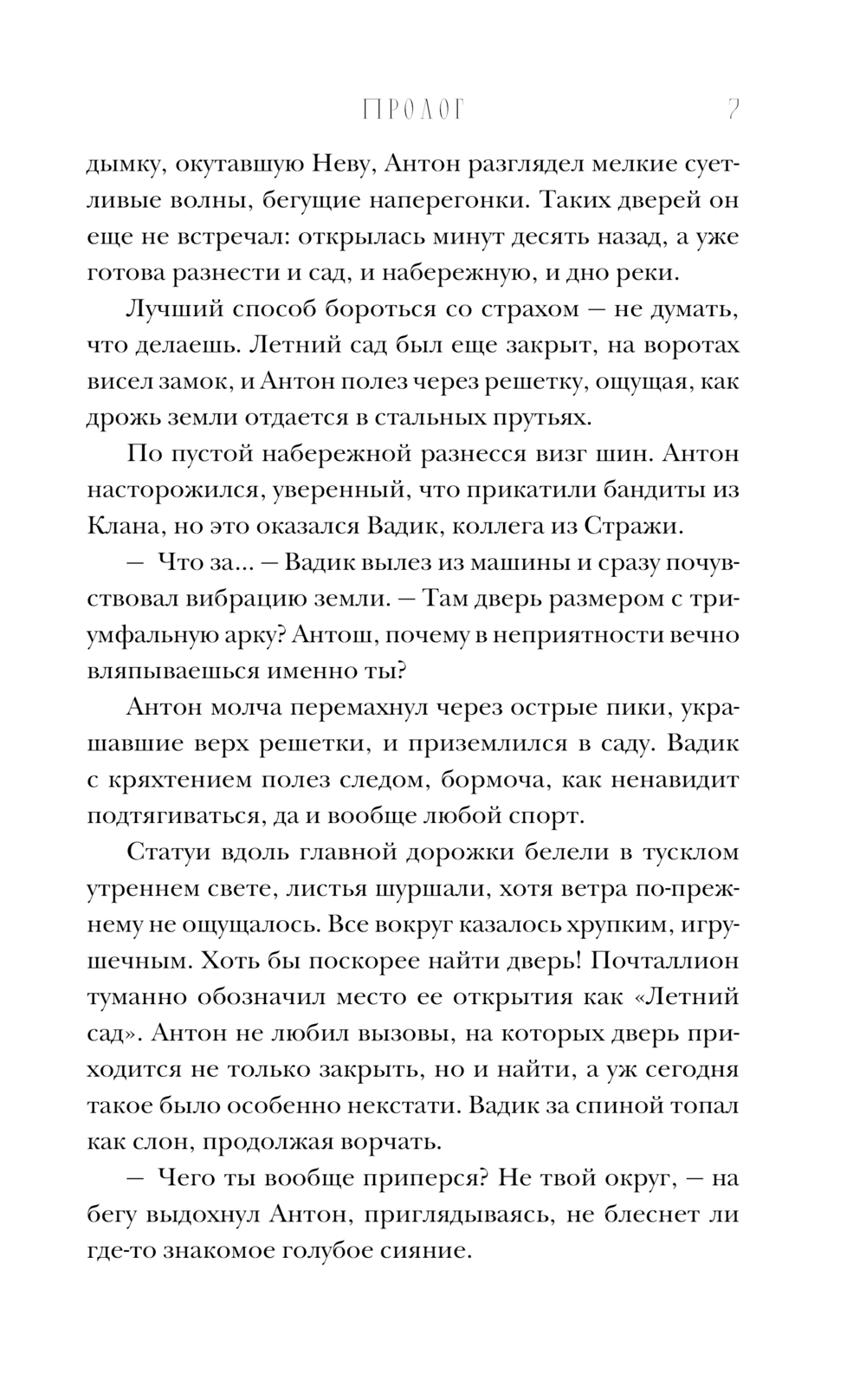 ПРОЛОГ 7

дымку, окутавшую Неву, Антон разглядел мелкие суетливые волны, бегущие наперегонки. Таких дверей он еще не встречал: открылась минут десять назад, а уже готова разнести и сад, и набережную, и дно реки.

Лучший способ бороться со страхом — не думать, что делаешь. Летний сад был еще закрыт, на воротах висел замок, и Антон полез через решетку, ощущая, как дрожь земли отдается в стальных прутьях.

По пустой набережной разнесся визг шин. Антон насторожился, уверенный, что прикатили бандиты из Клана, но это оказался Вадик, коллега из Стражи.

— Что за... — Вадик вылез из машины и сразу почувствовал вибрацию земли. — Там дверь размером с триумфальную арку? Антош, почему в неприятности вечно вляпываешься именно ты?

Антон молча перемахнул через острые пики, украшавшие верх решетки, и приземлился в саду. Вадик с кряхтением полез следом, бормоча, как ненавидит подтягиваться, да и вообще любой спорт.

Статуи вдоль главной дорожки белели в тусклом утреннем свете, листья шуршали, хотя ветра по-прежнему не ощущалось. Все вокруг казалось хрупким, игрушечным. Хоть бы поскорее найти дверь! Почталлион туманно обозначил место ее открытия как «Летний сад». Антон не любил вызовы, на которых дверь приходится не только закрыть, но и найти, а уж сегодня такое было особенно некстати. Вадик за спиной топал как слон, продолжая ворчать.

— Чего ты вообще приперся? Не твой округ, — на бегу выдохнул Антон, приглядываясь, не блеснет ли где-то знакомое голубое сияние.